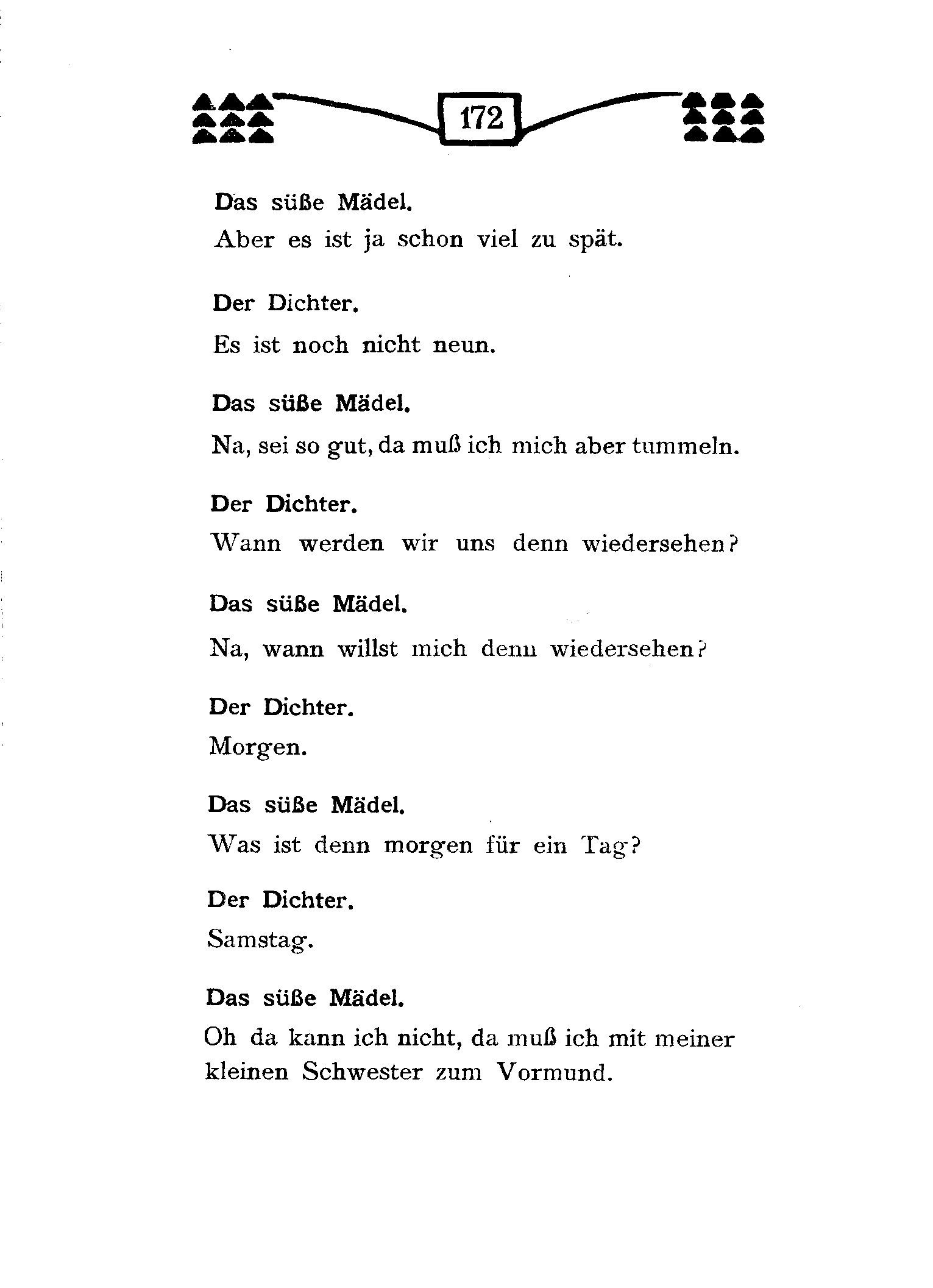 172

Das süße Mädel.
Aber es ist ja schon viel zu spät.

Der Dichter.
Es ist noch nicht neun.

Das süße Mädel.
Na, sei so gut, da muß ich mich aber tummeln.

Der Dichter.
Wann werden wir uns denn wiedersehen?

Das süße Mädel.
Na, wann willst mich denn wiedersehen?

Der Dichter.
Morgen.

Das süße Mädel.
Was ist denn morgen für ein Tag?

Der Dichter.
Samstag.

Das süße Mädel.
Oh da kann ich nicht, da muß ich mit meiner kleinen Schwester zum Vormund.